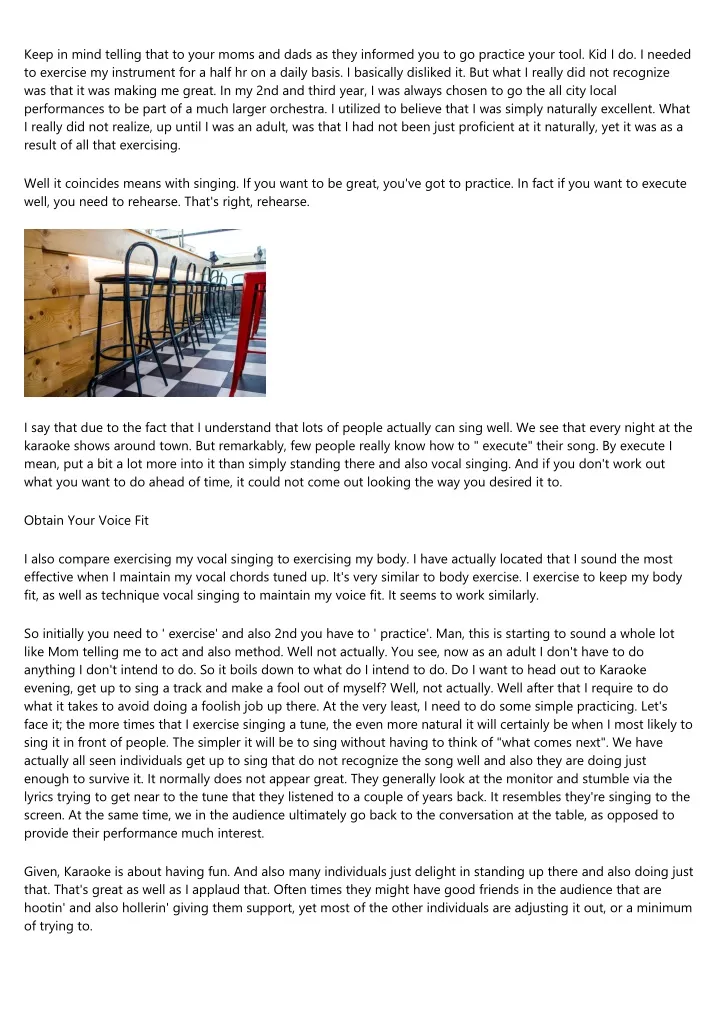 Keep in mind telling that to your moms and dads as they informed you to go practice your tool. Kid I do. I needed to exercise my instrument for a half hr on a daily basis. I basically disliked it. But what I really did not recognize was that it was making me great. In my 2nd and third year, I was always chosen to go the all city local performances to be part of a much larger orchestra. I utilized to believe that I was simply naturally excellent. What I really did not realize, up until I was an adult, was that I had not been just proficient at it naturally, yet it was as a result of all that exercising.

Well it coincides means with singing. If you want to be great, you've got to practice. In fact if you want to execute well, you need to rehearse. That's right, rehearse.

I say that due to the fact that I understand that lots of people actually can sing well. We see that every night at the karaoke shows around town. But remarkably, few people really know how to " execute" their song. By execute I mean, put a bit a lot more into it than simply standing there and also vocal singing. And if you don't work out what you want to do ahead of time, it could not come out looking the way you desired it to.

Obtain Your Voice Fit

I also compare exercising my vocal singing to exercising my body. I have actually located that I sound the most effective when I maintain my vocal chords tuned up. It's very similar to body exercise. I exercise to keep my body fit, as well as technique vocal singing to maintain my voice fit. It seems to work similarly.

So initially you need to ' exercise' and also 2nd you have to ' practice'. Man, this is starting to sound a whole lot like Mom telling me to act and also method. Well not actually. You see, now as an adult I don't have to do anything I don't intend to do. So it boils down to what do I intend to do. Do I want to head out to Karaoke evening, get up to sing a track and make a fool out of myself? Well, not actually. Well after that I require to do what it takes to avoid doing a foolish job up there. At the very least, I need to do some simple practicing. Let's face it; the more times that I exercise singing a tune, the even more natural it will certainly be when I most likely to sing it in front of people. The simpler it will be to sing without having to think of "what comes next". We have actually all seen individuals get up to sing that do not recognize the song well and also they are doing just enough to survive it. It normally does not appear great. They generally look at the monitor and stumble via the lyrics trying to get near to the tune that they listened to a couple of years back. It resembles they're singing to the screen. At the same time, we in the audience ultimately go back to the conversation at the table, as opposed to provide their performance much interest.

Given, Karaoke is about having fun. And also many individuals just delight in standing up there and also doing just that. That's great as well as I applaud that. Often times they might have good friends in the audience that are hootin' and also hollerin' giving them support, yet most of the other individuals are adjusting it out, or a minimum of trying to.